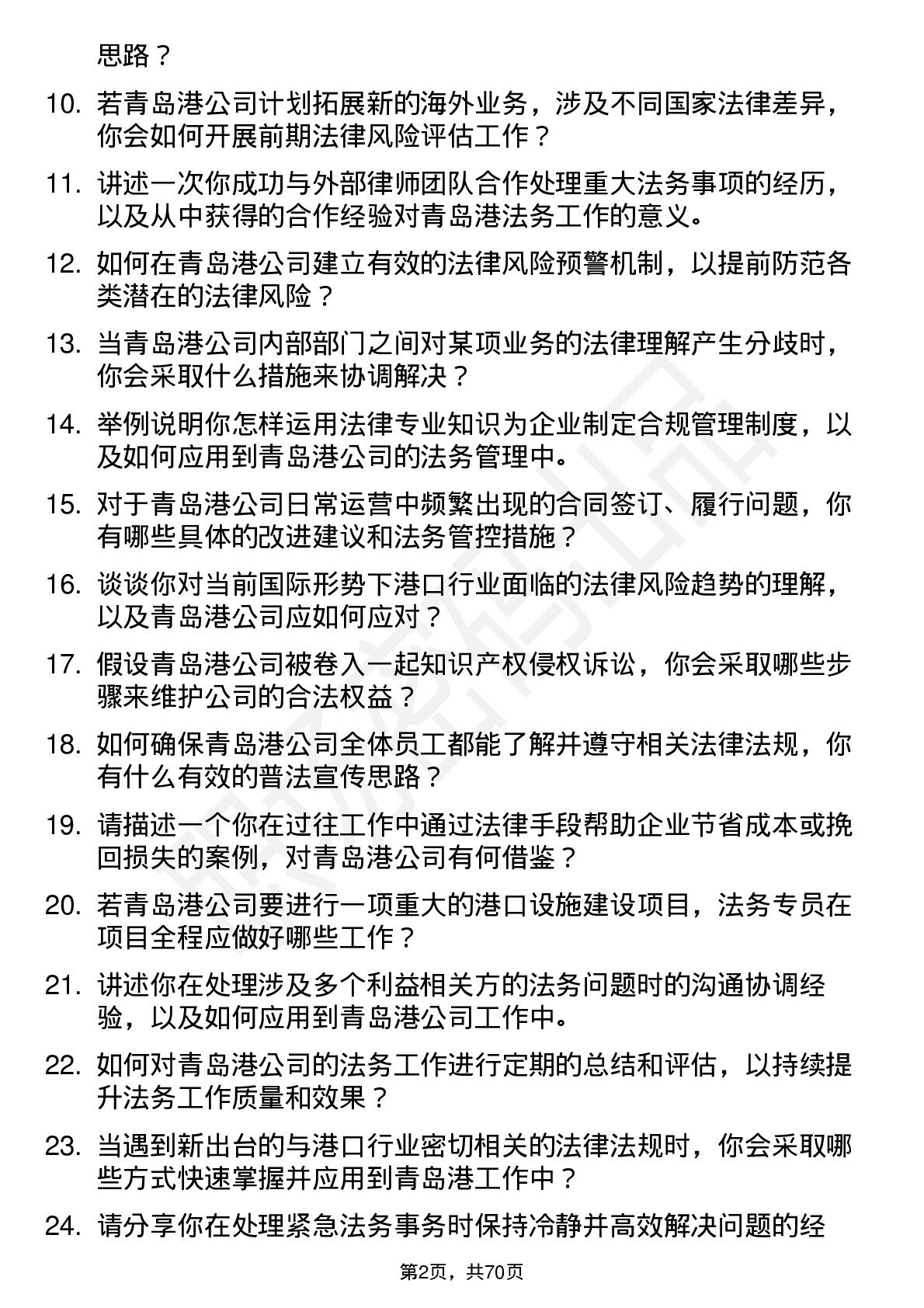 思路？

10. 若青岛港公司计划拓展新的海外业务，涉及不同国家法律差异，你会如何开展前期法律风险评估工作？

11. 讲述一次你成功与外部律师团队合作处理重大法务事项的经历，以及从中获得的合作经验对青岛港法务工作的意义。

12. 如何在青岛港公司建立有效的法律风险预警机制，以提前防范各类潜在的法律风险？

13. 当青岛港公司内部部门之间对某项业务的法律理解产生分歧时，你会采取什么措施来协调解决？

14. 举例说明你怎样运用法律专业知识为企业制定合规管理制度，以及如何应用到青岛港公司的法务管理中。

15. 对于青岛港公司日常运营中频繁出现的合同签订、履行问题，你有哪些具体的改进建议和法务管控措施？

16. 谈谈你对当前国际形势下港口行业面临的法律风险趋势的理解，以及青岛港公司应如何应对？

17. 假设青岛港公司被卷入一起知识产权侵权诉讼，你会采取哪些步骤来维护公司的合法权益？

18. 如何确保青岛港公司全体员工都能了解并遵守相关法律法规，你有什么有效的普法宣传思路？

19. 请描述一个你在过往工作中通过法律手段帮助企业节省成本或挽回损失的案例，对青岛港公司有何借鉴？

20. 若青岛港公司要进行一项重大的港口设施建设项目，法务专员在项目全程应做好哪些工作？

21. 讲述你在处理涉及多个利益相关方的法务问题时的沟通协调经验，以及如何应用到青岛港公司工作中。

22. 如何对青岛港公司的法务工作进行定期的总结和评估，以持续提升法务工作质量和效果？

23. 当遇到新出台的与港口行业密切相关的法律法规时，你会采取哪些方式快速掌握并应用到青岛港工作中？

24. 请分享你在处理紧急法务事务时保持冷静并高效解决问题的经

第2页，共70页